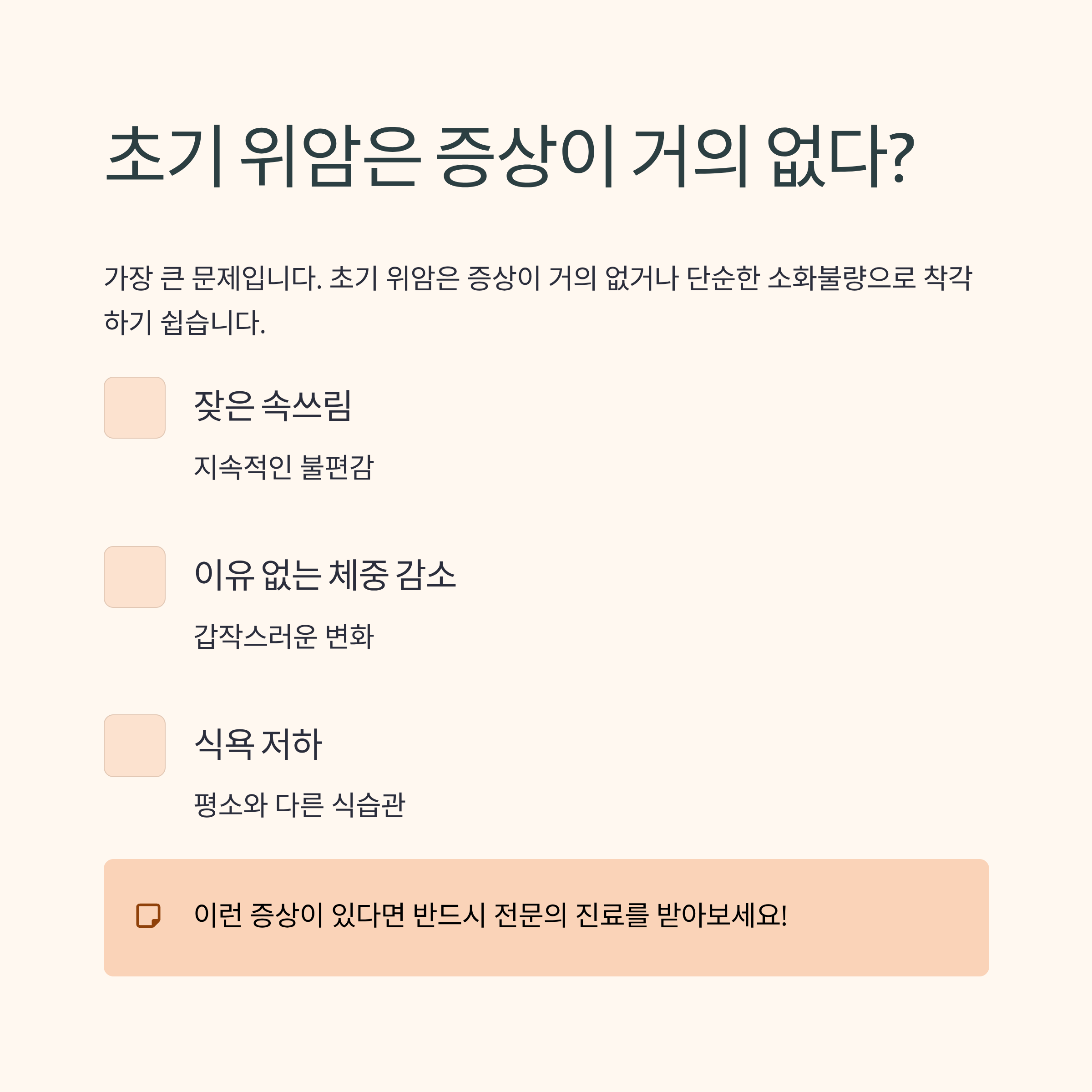 초기 위암은 증상이 거의 없다?

가장 큰 문제입니다. 초기 위암은 증상이 거의 없거나 단순한 소화불량으로 착각하기 쉽습니다.

잦은 속쓰림

지속적인 불편감

이유 없는 체중 감소

갑작스러운 변화

식욕 저하

평소와 다른 식습관

이런 증상이 있다면 반드시 전문의 진료를 받아보세요!